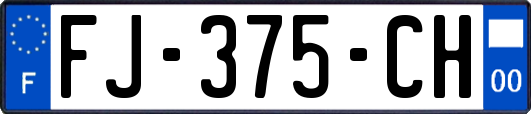 F

FJ-375-CH

00